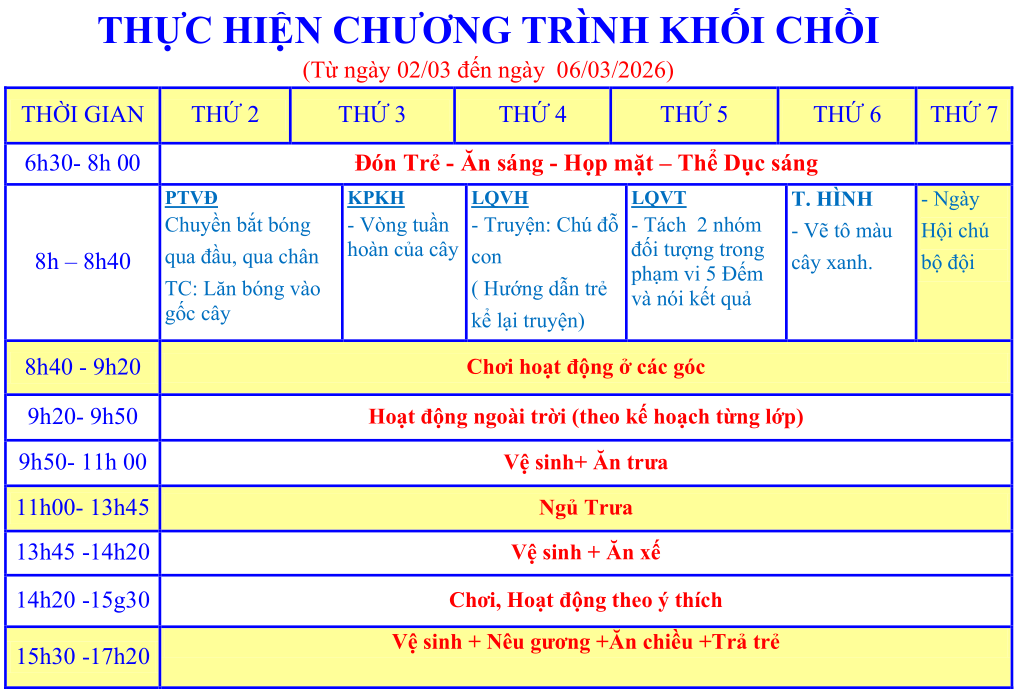 THỰC HIỆN CHƯƠNG TRÌNH KHỐI CHỒI

(Từ ngày 02/03 đến ngày 06/03/2026)

| THỜI GIAN | THỨ 2 | THỨ 3 | THỨ 4 | THỨ 5 | THỨ 6 | THỨ 7 |
|---|---|---|---|---|---|---|
| 6h30- 8h 00 | Đón Trẻ - Ăn sáng - Họp mặt – Thể Dục sáng | | | | | |
| 8h – 8h40 | PTVĐ Chuyền bắt bóng qua đầu, qua chân TC: Lăn bóng vào gốc cây | KPKH - Vòng tuần hoàn của cây | LQVH - Truyện: Chú đỗ con ( Hướng dẫn trẻ kể lại truyện) | LQVT - Tách 2 nhóm đối tượng trong phạm vi 5 Đếm và nói kết quả | T. HÌNH - Vẽ tô màu cây xanh. | - Ngày Hội chú bộ đội |
| 8h40 - 9h20 | Chơi hoạt động ở các góc | | | | | |
| 9h20- 9h50 | Hoạt động ngoài trời (theo kế hoạch từng lớp) | | | | | |
| 9h50- 11h 00 | Vệ sinh+ Ăn trưa | | | | | |
| 11h00- 13h45 | Ngủ Trưa | | | | | |
| 13h45 -14h20 | Vệ sinh + Ăn xế | | | | | |
| 14h20 -15g30 | Chơi, Hoạt động theo ý thích | | | | | |
| 15h30 -17h20 | Vệ sinh + Nêu gương +Ăn chiều +Trả trẻ | | | | | |